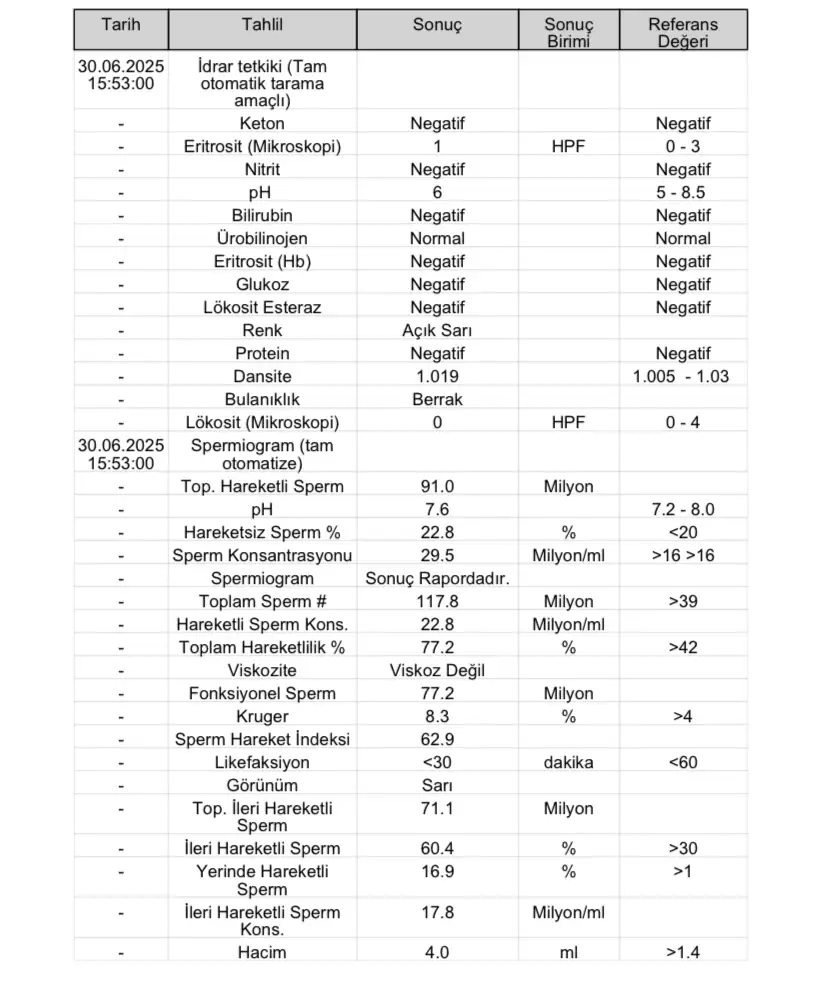 | Tarih | Tahlil | Sonuç | Sonuç Birimi | Referans Değeri |
|---|---|---|---|---|
| 30.06.2025 15:53:00 | İdrar tetkiki (Tam otomatik tarama amaçlı) | | | |
| - | Keton | Negatif | | Negatif |
| - | Eritrosit (Mikroskopi) | 1 | HPF | 0 - 3 |
| - | Nitrit | Negatif | | Negatif |
| - | pH | 6 | | 5 - 8.5 |
| - | Bilirubin | Negatif | | Negatif |
| - | Ürobilinojen | Normal | | Normal |
| - | Eritrosit (Hb) | Negatif | | Negatif |
| - | Glukoz | Negatif | | Negatif |
| - | Lökosit Esteraz | Negatif | | Negatif |
| - | Renk | Açık Sarı | | |
| - | Protein | Negatif | | Negatif |
| - | Dansite | 1.019 | | 1.005 - 1.03 |
| - | Bulanıklık | Berrak | | |
| - | Lökosit (Mikroskopi) | 0 | HPF | 0 - 4 |
| 30.06.2025 15:53:00 | Spermiogram (tam otomatize) | | | |
| - | Top. Hareketli Sperm | 91.0 | Milyon | |
| - | pH | 7.6 | | 7.2 - 8.0 |
| - | Hareketsiz Sperm % | 22.8 | % | <20 |
| - | Sperm Konsantrasyonu | 29.5 | Milyon/ml | >16 >16 |
| - | Spermiogram | Sonuç Rapordadır. | | |
| - | Toplam Sperm # | 117.8 | Milyon | >39 |
| - | Hareketli Sperm Kons. | 22.8 | Milyon/ml | |
| - | Toplam Hareketlilik % | 77.2 | % | >42 |
| - | Viskozite | Viskoz Değil | | |
| - | Fonksiyonel Sperm | 77.2 | Milyon | |
| - | Kruger | 8.3 | % | >4 |
| - | Sperm Hareket İndeksi | 62.9 | | |
| - | Likefaksiyon | <30 | dakika | <60 |
| - | Görünüm | Sarı | | |
| - | Top. İleri Hareketli Sperm | 71.1 | Milyon | |
| - | İleri Hareketli Sperm | 60.4 | % | >30 |
| - | Yerinde Hareketli Sperm | 16.9 | % | >1 |
| - | İleri Hareketli Sperm Kons. | 17.8 | Milyon/ml | |
| - | Hacim | 4.0 | ml | >1.4 |